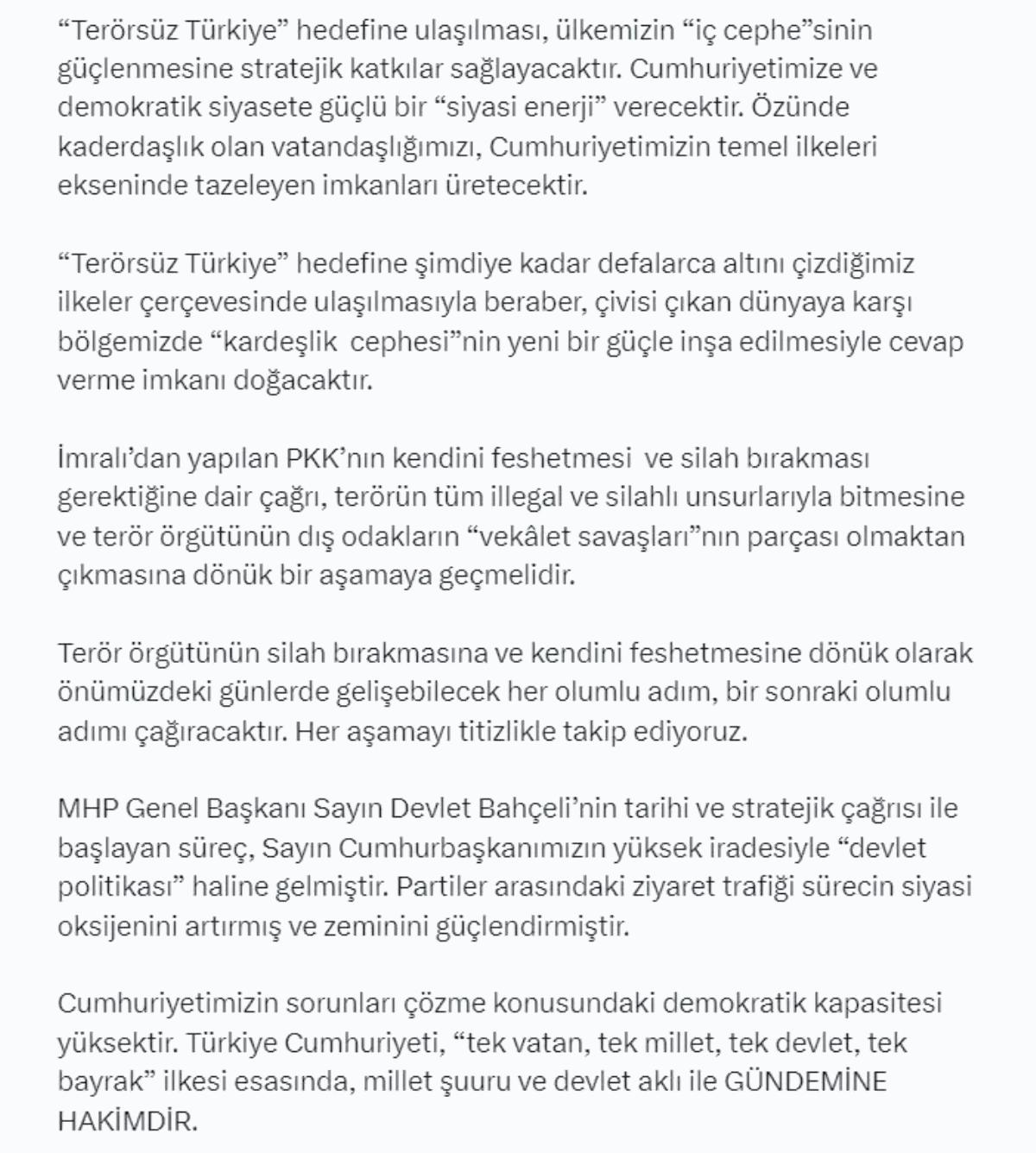 “Terörsüz Türkiye” hedefine ulaşılması, ülkemizin “iç cephe”sinin güçlenmesine stratejik katkılar sağlayacaktır. Cumhuriyetimize ve demokratik siyasete güçlü bir “siyasi enerji” verecektir. Özünde kaderdaşlık olan vatandaşlığımızı, Cumhuriyetimizin temel ilkeleri ekseninde tazeleyen imkanları üretecektir.

“Terörsüz Türkiye” hedefine şimdiye kadar defalarca altını çizdiğimiz ilkeler çerçevesinde ulaşılmasıyla beraber, çivisi çıkan dünyaya karşı bölgemizde “kardeşlik  cephesi”nin yeni bir güçle inşa edilmesiyle cevap verme imkanı doğacaktır.

İmralı’dan yapılan PKK’nın kendini feshetmesi  ve silah bırakması gerektiğine dair çağrı, terörün tüm illegal ve silahlı unsurlarıyla bitmesine ve terör örgütünün dış odakların “vekâlet savaşları”nın parçası olmaktan çıkmasına dönük bir aşamaya geçmelidir.

Terör örgütünün silah bırakmasına ve kendini feshetmesine dönük olarak önümüzdeki günlerde gelişebilecek her olumlu adım, bir sonraki olumlu adımı çağıracaktır. Her aşamayı titizlikle takip ediyoruz.

MHP Genel Başkanı Sayın Devlet Bahçeli’nin tarihi ve stratejik çağrısı ile başlayan süreç, Sayın Cumhurbaşkanımızın yüksek iradesiyle “devlet politikası” haline gelmiştir. Partiler arasındaki ziyaret trafiği sürecin siyasi oksijenini artırmış ve zeminini güçlendirmiştir.

Cumhuriyetimizin sorunları çözme konusundaki demokratik kapasitesi yüksektir. Türkiye Cumhuriyeti, “tek vatan, tek millet, tek devlet, tek bayrak” ilkesi esasında, millet şuuru ve devlet aklı ile GÜNDEMİNE HAKİMDİR.